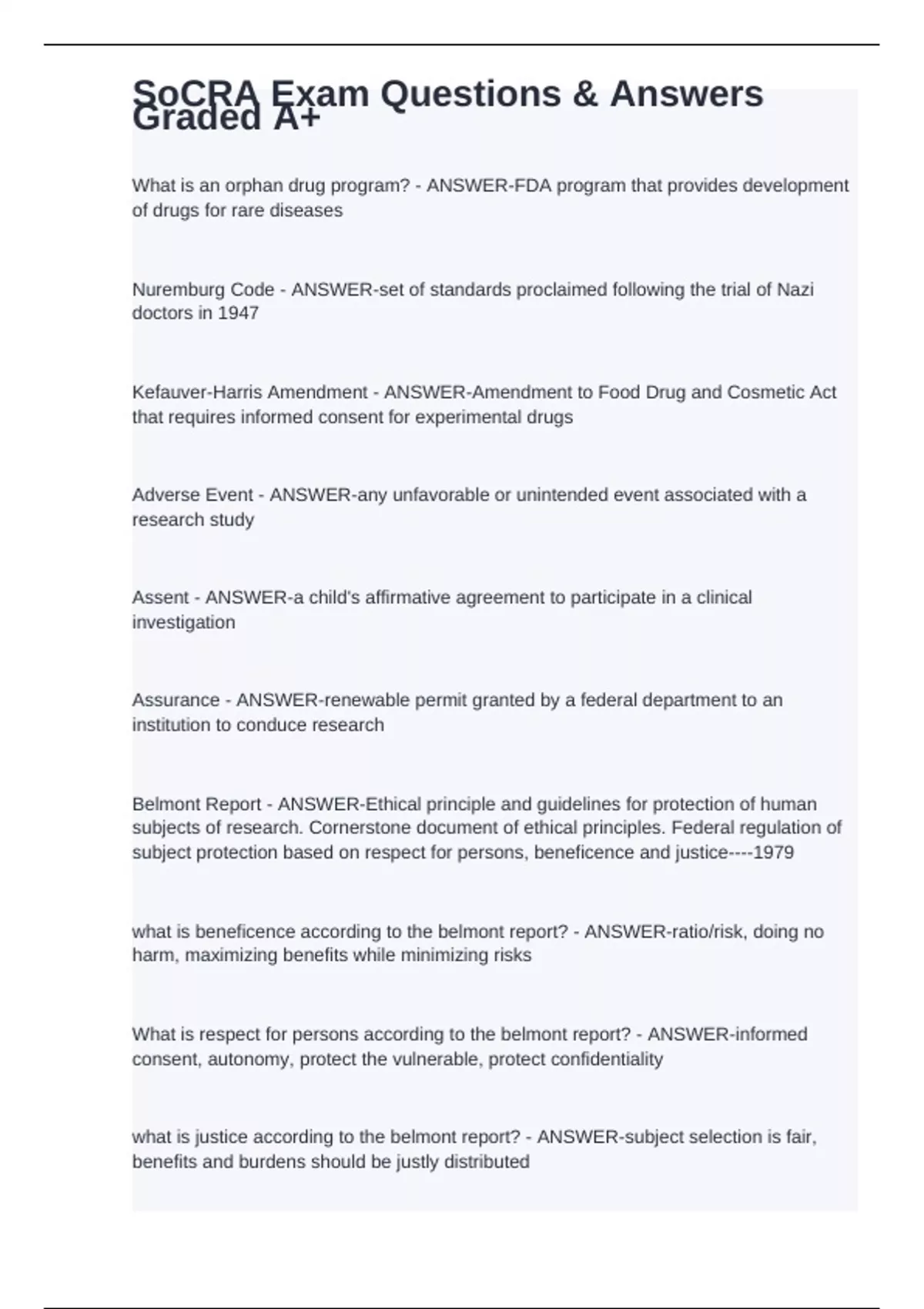 SoCRA Exam Questions & Answers Graded A+

What is an orphan drug program? - ANSWER-FDA program that provides development of drugs for rare diseases

Nuremburg Code - ANSWER-set of standards proclaimed following the trial of Nazi doctors in 1947

Kefauver-Harris Amendment - ANSWER-Amendment to Food Drug and Cosmetic Act that requires informed consent for experimental drugs

Adverse Event - ANSWER-any unfavorable or unintended event associated with a research study

Assent - ANSWER-a child's affirmative agreement to participate in a clinical investigation

Assurance - ANSWER-renewable permit granted by a federal department to an institution to conduce research

Belmont Report - ANSWER-Ethical principle and guidelines for protection of human subjects of research. Cornerstone document of ethical principles. Federal regulation of subject protection based on respect for persons, beneficence and justice----1979

what is beneficence according to the belmont report? - ANSWER-ratio/risk, doing no harm, maximizing benefits while minimizing risks

What is respect for persons according to the belmont report? - ANSWER-informed consent, autonomy, protect the vulnerable, protect confidentiality

what is justice according to the belmont report? - ANSWER-subject selection is fair, benefits and burdens should be justly distributed